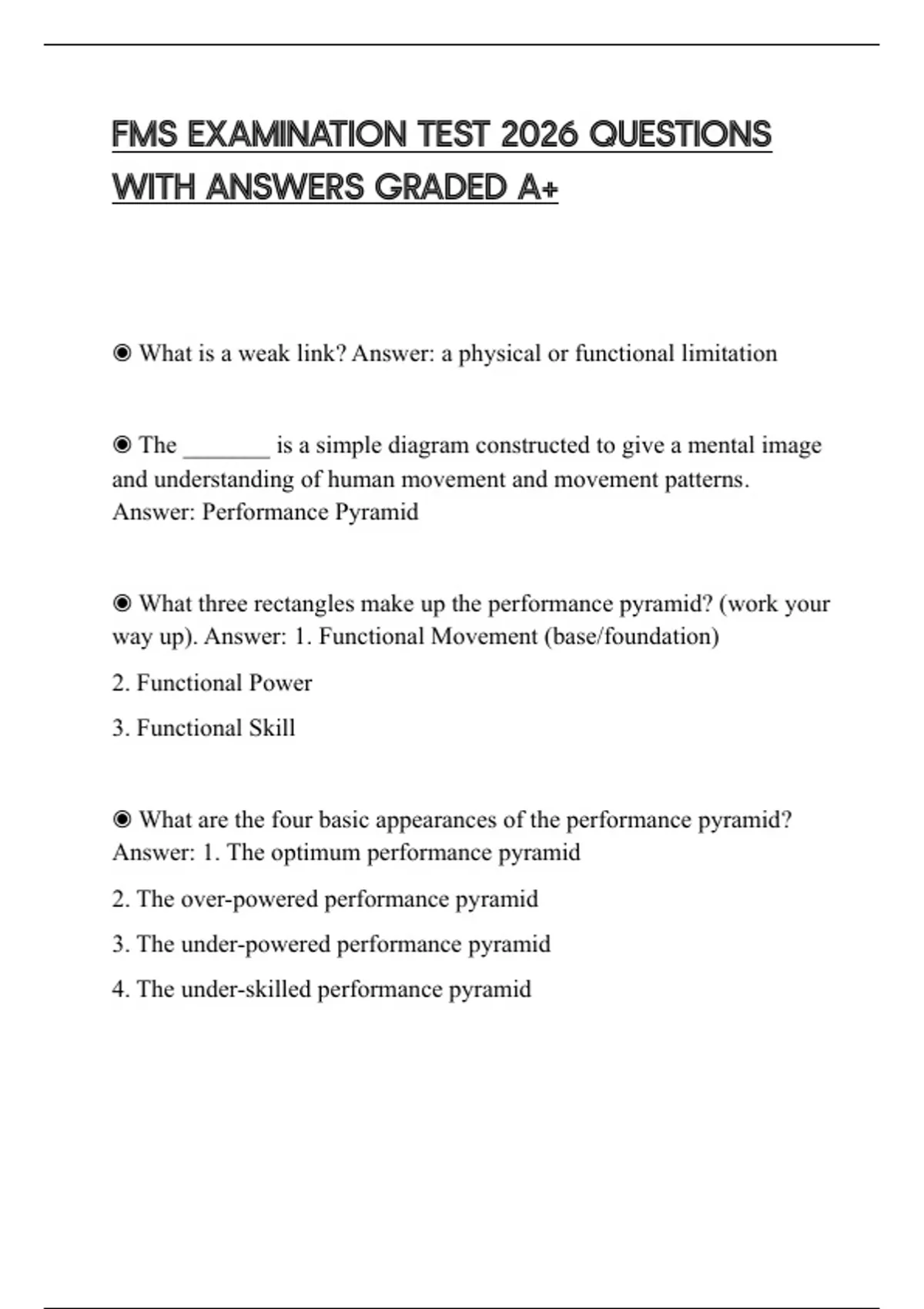 FMS EXAMINATION TEST 2026 QUESTIONS WITH ANSWERS GRADED A+

◉ What is a weak link? Answer: a physical or functional limitation

◉ The ____ is a simple diagram constructed to give a mental image and understanding of human movement and movement patterns. Answer: Performance Pyramid

◉ What three rectangles make up the performance pyramid? (work your way up). Answer: 1. Functional Movement (base/foundation)

2. Functional Power

3. Functional Skill

◉ What are the four basic appearances of the performance pyramid? Answer: 1. The optimum performance pyramid

2. The over-powered performance pyramid

3. The under-powered performance pyramid

4. The under-skilled performance pyramid